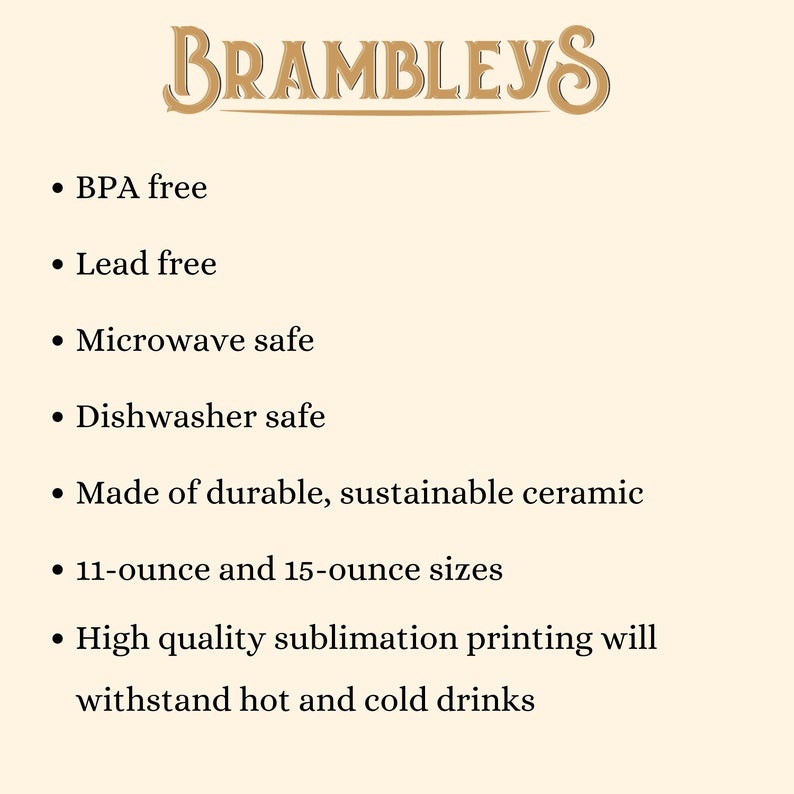 BRAMBLEYS

• BPA free

• Lead free

• Microwave safe

• Dishwasher safe

• Made of durable, sustainable ceramic

• 11-ounce and 15-ounce sizes

• High quality sublimation printing will withstand hot and cold drinks